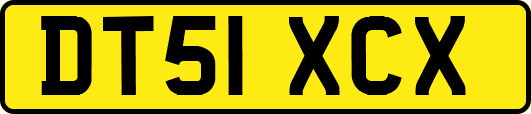 DT51 XCX